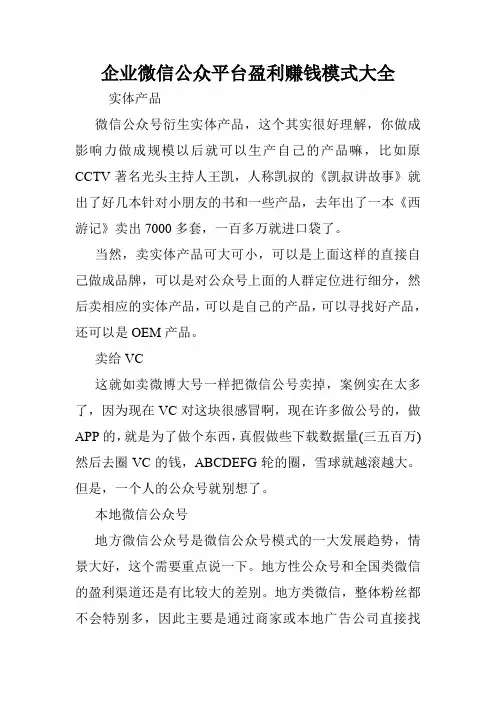 企业微信公众平台盈利赚钱模式大全

实体产品

微信公众号衍生实体产品，这个其实很好理解，你做成影响力做成规模以后就可以生产自己的产品嘛，比如原CCTV著名光头主持人王凯，人称凯叔的《凯叔讲故事》就出了好几本针对小朋友的书和一些产品，去年出了一本《西游记》卖出7000多套，一百多万就进口袋了。

当然，卖实体产品可大可小，可以是上面这样的直接自己做成品牌，可以是对公众号上面的人群定位进行细分，然后卖相应的实体产品，可以是自己的产品，可以寻找好产品，还可以是OEM产品。

卖给VC

这就如卖微博大号一样把微信公号卖掉，案例实在太多了，因为现在VC对这块很感冒啊，现在许多做公号的，做APP的，就是为了做个东西，真假做些下载数据量(三五百万)然后去圈VC的钱，ABCDEFG轮的圈，雪球就越滚越大。但是，一个人的公众号就别想了。

本地微信公众号

地方微信公众号是微信公众号模式的一大发展趋势，情景大好，这个需要重点说一下。地方性公众号和全国类微信的盈利渠道还是有比较大的差别。地方类微信，整体粉丝都不会特别多，因此主要是通过商家或本地广告公司直接找